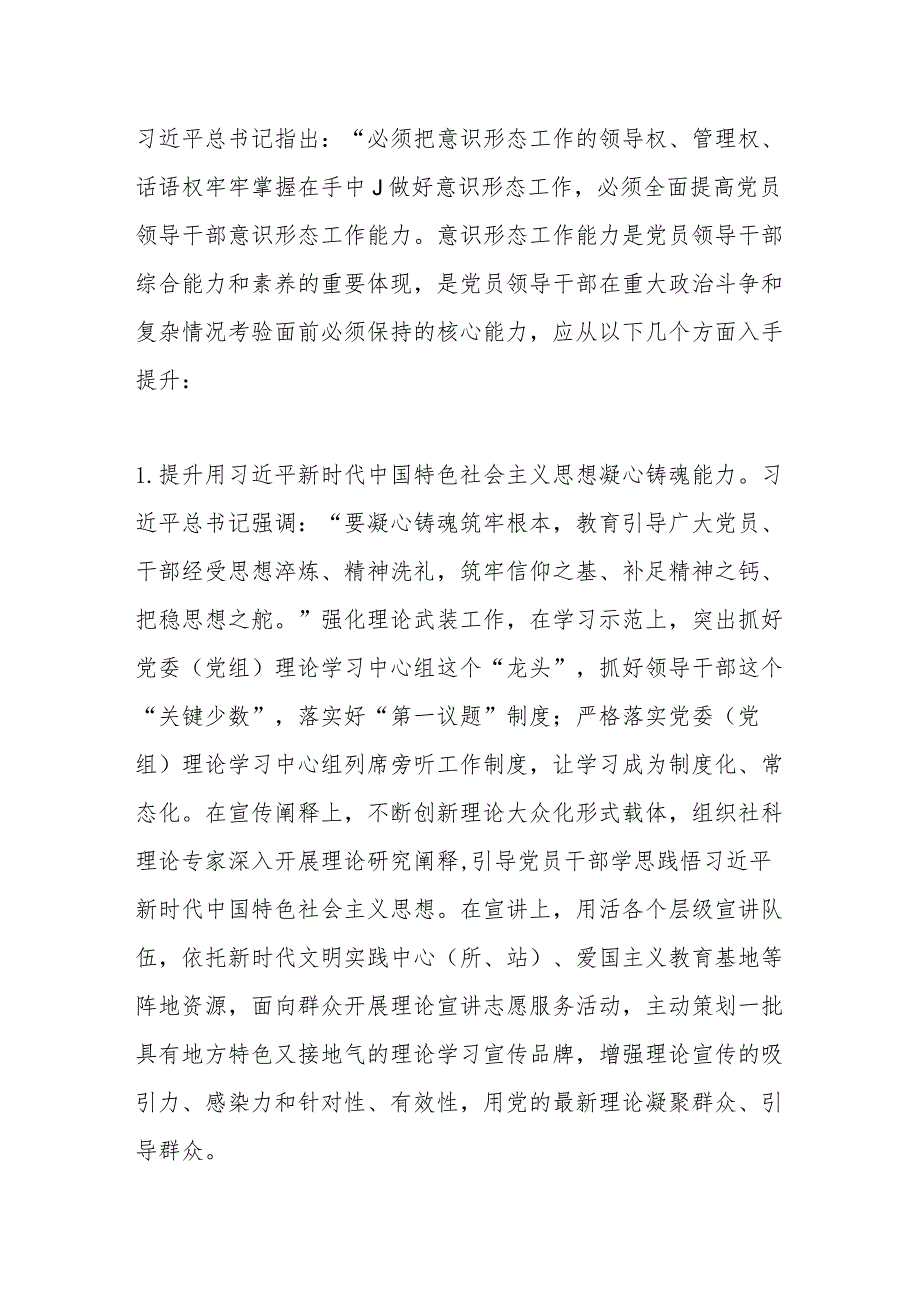 习近平总书记指出：“必须把意识形态工作的领导权、管理权、话语权牢牢掌握在手中J做好意识形态工作，必须全面提高党员领导干部意识形态工作能力。意识形态工作能力是党员领导干部综合能力和素养的重要体现，是党员领导干部在重大政治斗争和复杂情况考验面前必须保持的核心能力，应从以下几个方面入手提升：

1.提升用习近平新时代中国特色社会主义思想凝心铸魂能力。习近平总书记强调：“要凝心铸魂筑牢根本，教育引导广大党员、干部经受思想淬炼、精神洗礼，筑牢信仰之基、补足精神之钙、把稳思想之舵。”强化理论武装工作，在学习示范上，突出抓好党委（党组）理论学习中心组这个“龙头”，抓好领导干部这个“关键少数”，落实好“第一议题”制度；严格落实党委（党组）理论学习中心组列席旁听工作制度，让学习成为制度化、常态化。在宣传阐释上，不断创新理论大众化形式载体，组织社科理论专家深入开展理论研究阐释,引导党员干部学思践悟习近平新时代中国特色社会主义思想。在宣讲上，用活各个层级宣讲队伍，依托新时代文明实践中心（所、站）、爱国主义教育基地等阵地资源，面向群众开展理论宣讲志愿服务活动，主动策划一批具有地方特色又接地气的理论学习宣传品牌，增强理论宣传的吸引力、感染力和针对性、有效性，用党的最新理论凝聚群众、引导群众。